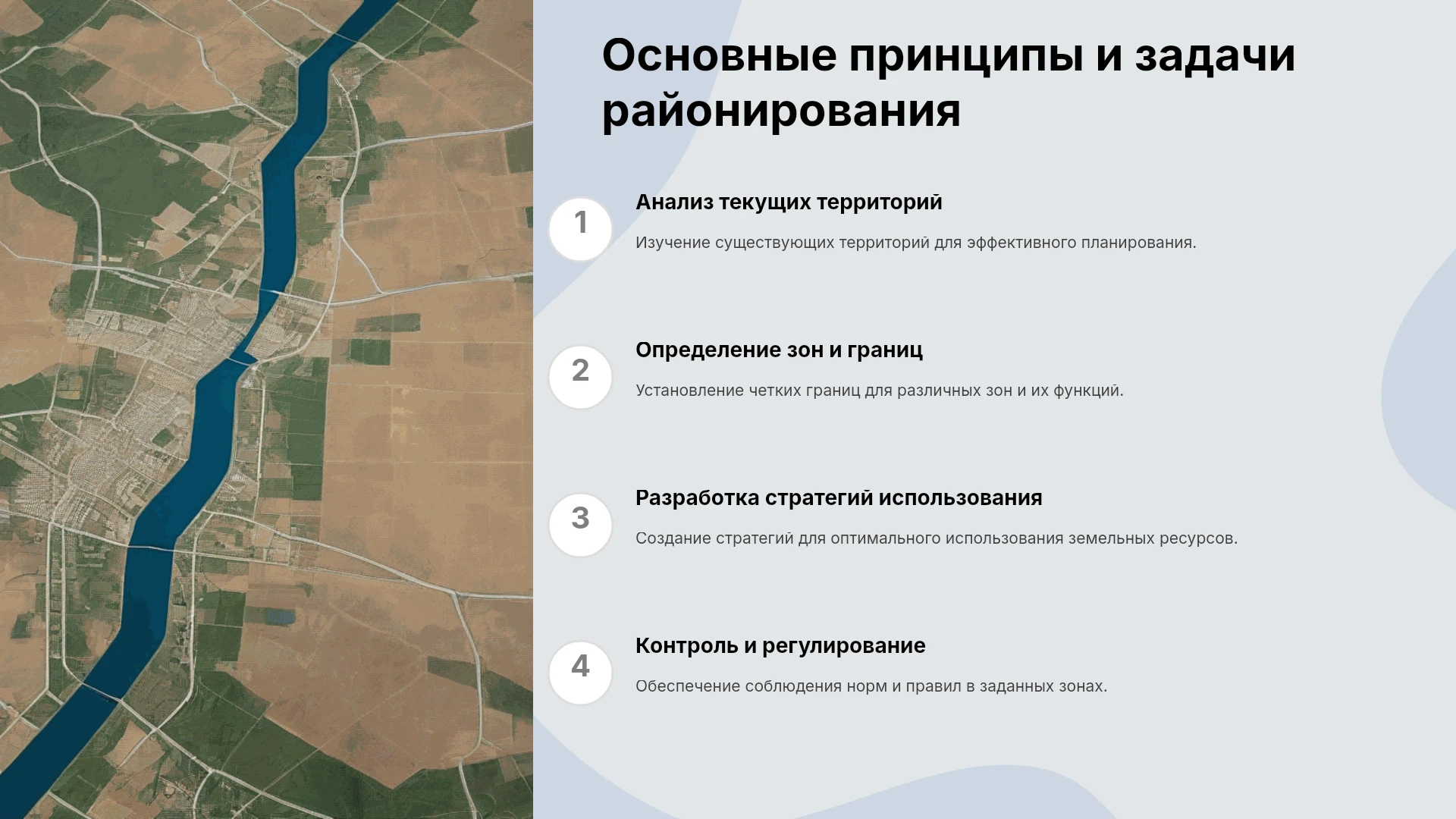 Основные принципы и задачи районирования

1

Анализ текущих территорий

Изучение существующих территорий для эффективного планирования.

2

Определение зон и границ

Установление четких границ для различных зон и их функций.

3

Разработка стратегий использования

Создание стратегий для оптимального использования земельных ресурсов.

4

Контроль и регулирование

Обеспечение соблюдения норм и правил в заданных зонах.